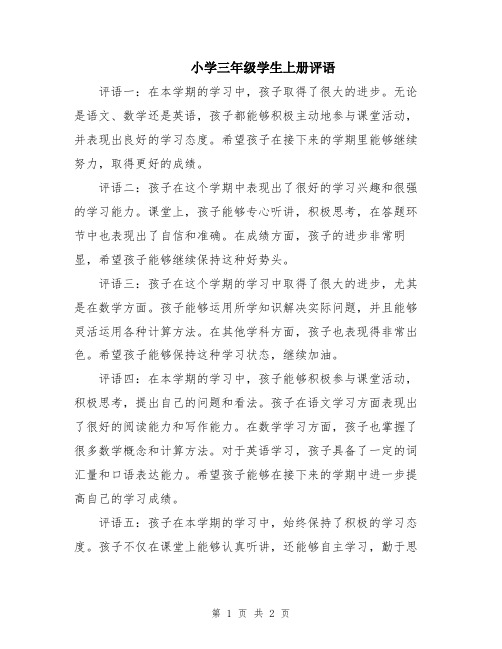 小学三年级学生上册评语

评语一：在本学期的学习中，孩子取得了很大的进步。无论是语文、数学还是英语，孩子都能够积极主动地参与课堂活动，并表现出良好的学习态度。希望孩子在接下来的学期里能够继续努力，取得更好的成绩。

评语二：孩子在这个学期中表现出了很好的学习兴趣和很强的学习能力。课堂上，孩子能够专心听讲，积极思考，在答题环节中也表现出了自信和准确。在成绩方面，孩子的进步非常明显，希望孩子能够继续保持这种好势头。

评语三：孩子在这个学期的学习中取得了很大的进步，尤其是在数学方面。孩子能够运用所学知识解决实际问题，并且能够灵活运用各种计算方法。在其他学科方面，孩子也表现得非常出色。希望孩子能够保持这种学习状态，继续加油。

评语四：在本学期的学习中，孩子能够积极参与课堂活动，积极思考，提出自己的问题和看法。孩子在语文学习方面表现出了很好的阅读能力和写作能力。在数学学习方面，孩子也掌握了很多数学概念和计算方法。对于英语学习，孩子具备了一定的词汇量和口语表达能力。希望孩子能够在接下来的学期中进一步提高自己的学习成绩。

评语五：孩子在本学期的学习中，始终保持了积极的学习态度。孩子不仅在课堂上能够认真听讲，还能够自主学习，勤于思

第 1 页 共 2 页